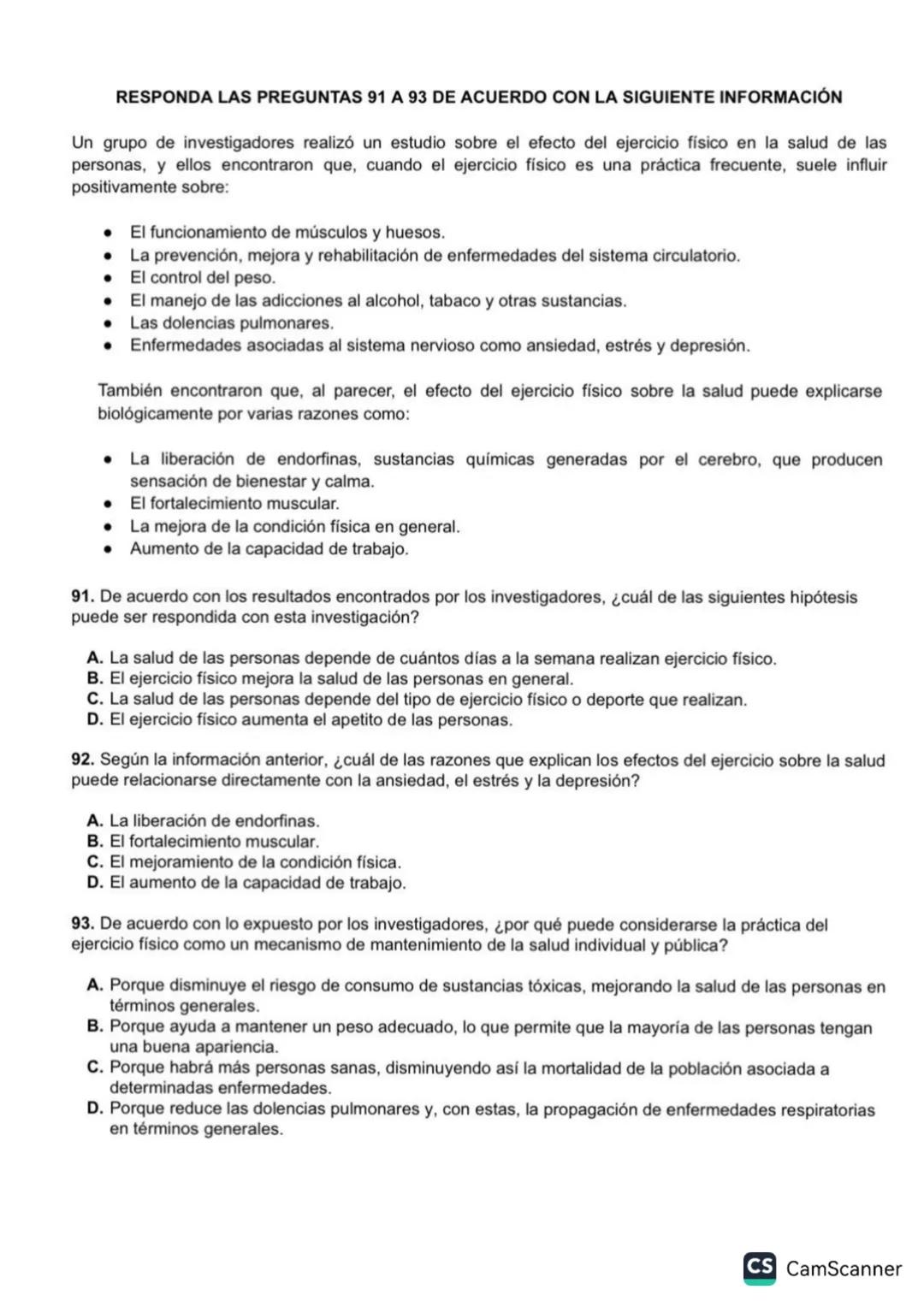 RESPONDA LAS PREGUNTAS 91 A 93 DE ACUERDO CON LA SIGUIENTE INFORMACIÓN

Un grupo de investigadores realizó un estudio sobre el efecto del ejercicio físico en la salud de las personas, y ellos encontraron que, cuando el ejercicio físico es una práctica frecuente, suele influir positivamente sobre:

- El funcionamiento de músculos y huesos.
- La prevención, mejora y rehabilitación de enfermedades del sistema circulatorio.
- El control del peso.
- El manejo de las adicciones al alcohol, tabaco y otras sustancias.
- Las dolencias pulmonares.
- Enfermedades asociadas al sistema nervioso como ansiedad, estrés y depresión.

También encontraron que, al parecer, el efecto del ejercicio físico sobre la salud puede explicarse biológicamente por varias razones como:

- La liberación de endorfinas, sustancias químicas generadas por el cerebro, que producen sensación de bienestar y calma.
- El fortalecimiento muscular.
- La mejora de la condición física en general.
- Aumento de la capacidad de trabajo.

91. De acuerdo con los resultados encontrados por los investigadores, ¿cuál de las siguientes hipótesis puede ser respondida con esta investigación?

A. La salud de las personas depende de cuántos días a la semana realizan ejercicio físico.
B. El ejercicio físico mejora la salud de las personas en general.
C. La salud de las personas depende del tipo de ejercicio físico o deporte que realizan.
D. El ejercicio físico aumenta el apetito de las personas.

92. Según la información anterior, ¿cuál de las razones que explican los efectos del ejercicio sobre la salud puede relacionarse directamente con la ansiedad, el estrés y la depresión?

A. La liberación de endorfinas.
B. El fortalecimiento muscular.
C. El mejoramiento de la condición física.
D. El aumento de la capacidad de trabajo.

93. De acuerdo con lo expuesto por los investigadores, ¿por qué puede considerarse la práctica del ejercicio físico como un mecanismo de mantenimiento de la salud individual y pública?

A. Porque disminuye el riesgo de consumo de sustancias tóxicas, mejorando la salud de las personas en términos generales.
B. Porque ayuda a mantener un peso adecuado, lo que permite que la mayoría de las personas tengan una buena apariencia.
C. Porque habrá más personas sanas, disminuyendo así la mortalidad de la población asociada a determinadas enfermedades.
D. Porque reduce las dolencias pulmonares y, con estas, la propagación de enfermedades respiratorias en términos generales.

CS CamScanner